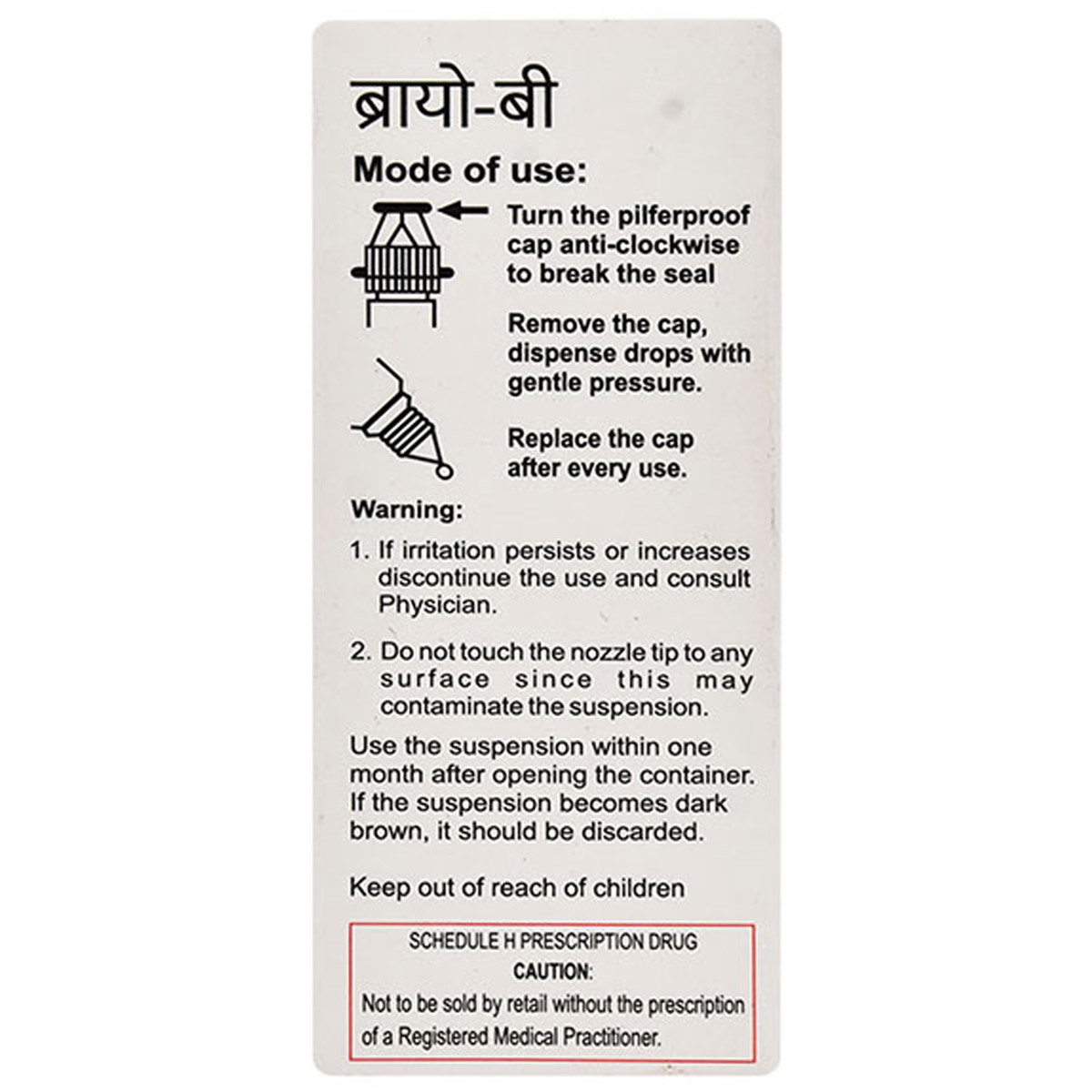 ब्रायो-बी

Mode of use:

Turn the pilferproof cap anti-clockwise to break the seal

Remove the cap, dispense drops with gentle pressure.

Replace the cap after every use.

Warning:

1. If irritation persists or increases discontinue the use and consult Physician.

2. Do not touch the nozzle tip to any surface since this may contaminate the suspension.

Use the suspension within one month after opening the container. If the suspension becomes dark brown, it should be discarded.

Keep out of reach of children

SCHEDULE H PRESCRIPTION DRUG
CAUTION:
Not to be sold by retail without the prescription of a Registered Medical Practitioner.